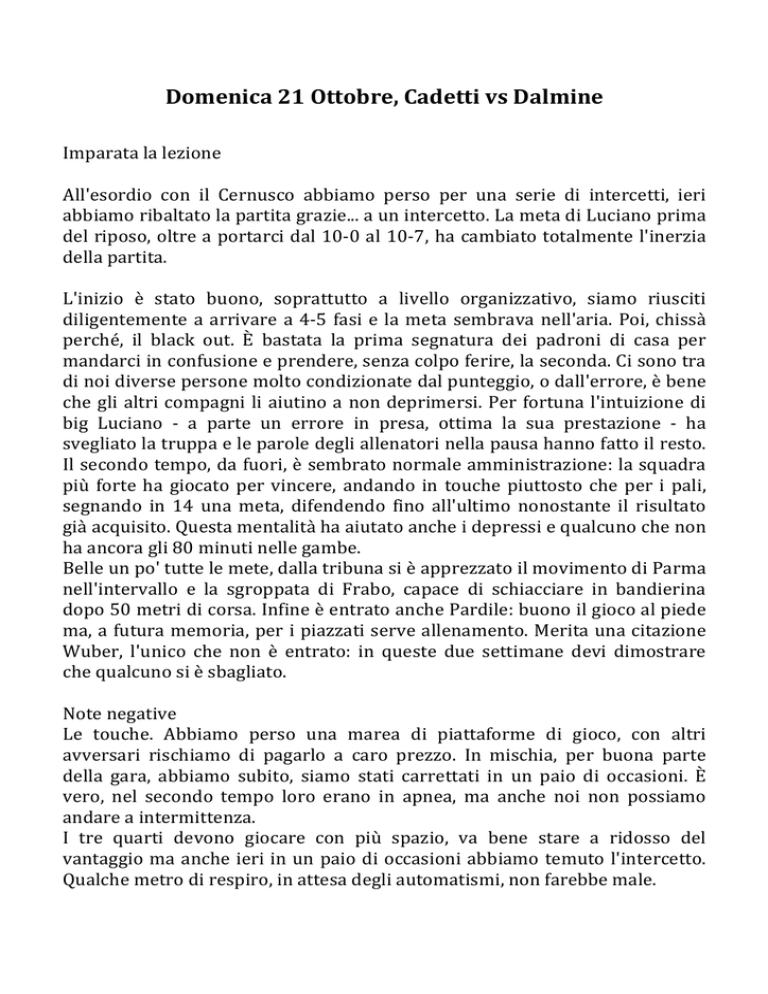 Domenica 21 Ottobre, Cadetti vs Dalmine

Imparata la lezione

All'esordio con il Cernusco abbiamo perso per una serie di intercetti, ieri abbiamo ribaltato la partita grazie... a un intercetto. La meta di Luciano prima del riposo, oltre a portarci dal 10-0 al 10-7, ha cambiato totalmente l'inerzia della partita.

L'inizio è stato buono, soprattutto a livello organizzativo, siamo riusciti diligentemente a arrivare a 4-5 fasi e la meta sembrava nell'aria. Poi, chissà perché, il black out. È bastata la prima segnatura dei padroni di casa per mandarci in confusione e prendere, senza colpo ferire, la seconda. Ci sono tra di noi diverse persone molto condizionate dal punteggio, o dall'errore, è bene che gli altri compagni li aiutino a non deprimersi. Per fortuna l'intuizione di big Luciano - a parte un errore in presa, ottima la sua prestazione - ha svegliato la truppa e le parole degli allenatori nella pausa hanno fatto il resto.
Il secondo tempo, da fuori, è sembrato normale amministrazione: la squadra più forte ha giocato per vincere, andando in touche piuttosto che per i pali, segnando in 14 una meta, difendendo fino all'ultimo nonostante il risultato già acquisito. Questa mentalità ha aiutato anche i depressi e qualcuno che non ha ancora gli 80 minuti nelle gambe.
Belle un po' tutte le mete, dalla tribuna si è apprezzato il movimento di Parma nell'intervallo e la sgroppata di Frabo, capace di schiacciare in bandierina dopo 50 metri di corsa. Infine è entrato anche Pardile: buono il gioco al piede ma, a futura memoria, per i piazzati serve allenamento. Merita una citazione Wuber, l'unico che non è entrato: in queste due settimane devi dimostrare che qualcuno si è sbagliato.

Note negative
Le touche. Abbiamo perso una marea di piattaforme di gioco, con altri avversari rischiamo di pagarlo a caro prezzo. In mischia, per buona parte della gara, abbiamo subito, siamo stati carrettati in un paio di occasioni. È vero, nel secondo tempo loro erano in apnea, ma anche noi non possiamo andare a intermittenza.
I tre quarti devono giocare con più spazio, va bene stare a ridosso del vantaggio ma anche ieri in un paio di occasioni abbiamo temuto l'intercetto. Qualche metro di respiro, in attesa degli automatismi, non farebbe male.